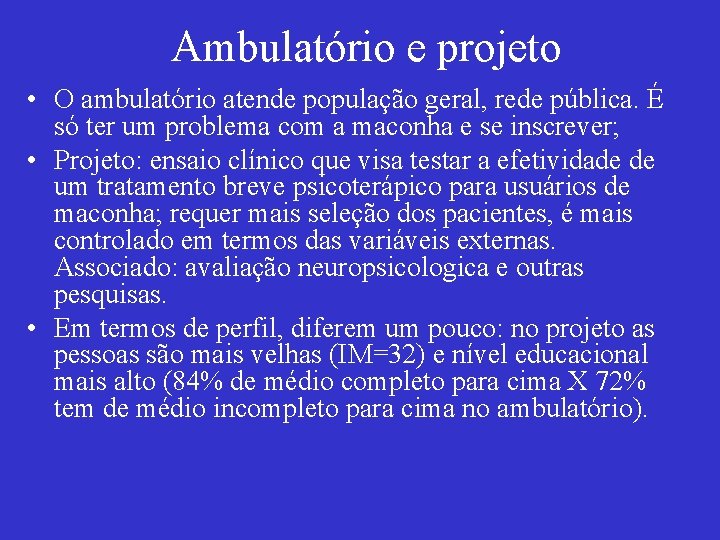 Ambulatório e projeto

• O ambulatório atende população geral, rede pública. É só ter um problema com a maconha e se inscrever;

• Projeto: ensaio clínico que visa testar a efetividade de um tratamento breve psicoterápico para usuários de maconha; requer mais seleção dos pacientes, é mais controlado em termos das variáveis externas. Associado: avaliação neuropsicologica e outras pesquisas.

• Em termos de perfil, diferem um pouco: no projeto as pessoas são mais velhas (IM=32) e nível educacional mais alto (84% de médio completo para cima X 72% tem de médio incompleto para cima no ambulatório).